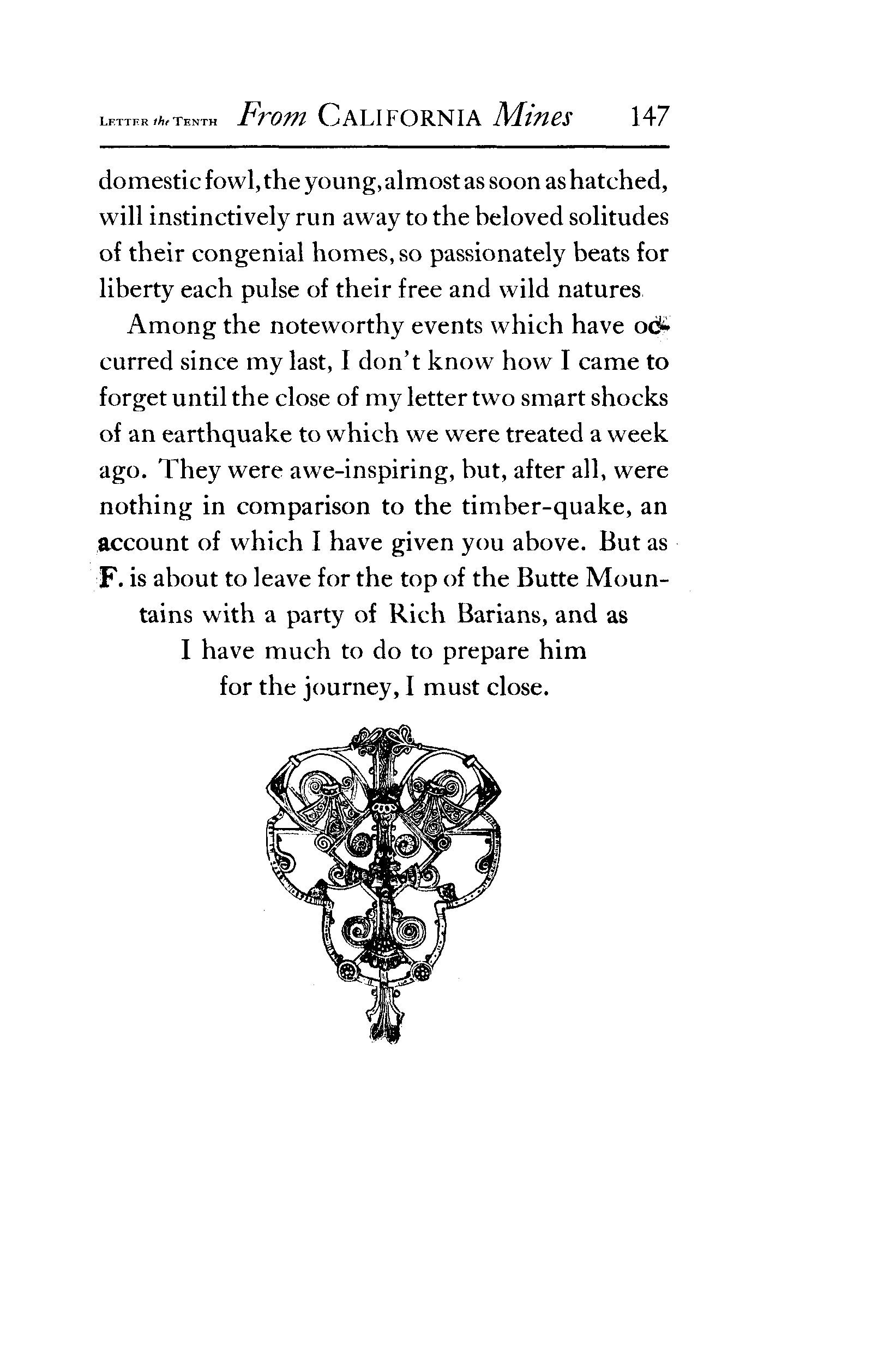 LETTER the TENTH From CALIFORNIA Mines 147

domestic fowl, the young, almost as soon as hatched, will instinctively run away to the beloved solitudes of their congenial homes, so passionately beats for liberty each pulse of their free and wild natures.

Among the noteworthy events which have occurred since my last, I don't know how I came to forget until the close of my letter two smart shocks of an earthquake to which we were treated a week ago. They were awe-inspiring, but, after all, were nothing in comparison to the timber-quake, an account of which I have given you above. But as F. is about to leave for the top of the Butte Mountains with a party of Rich Barians, and as I have much to do to prepare him for the journey, I must close.